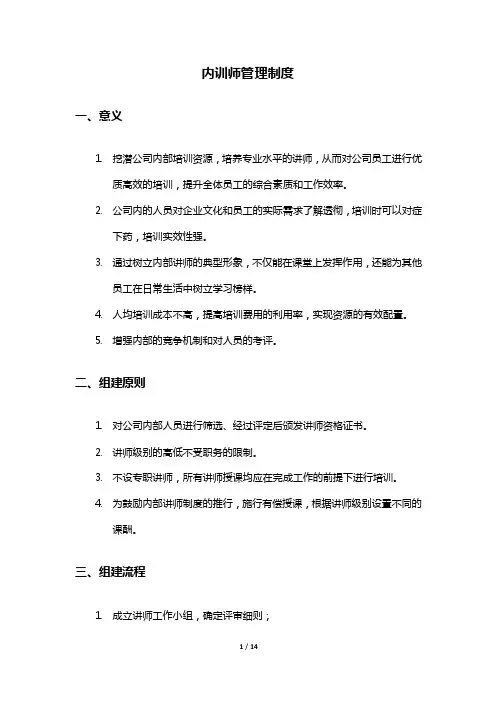 内训师管理制度

一、意义

1. 挖潜公司内部培训资源，培养专业水平的讲师，从而对公司员工进行优质高效的培训，提升全体员工的综合素质和工作效率。

2. 公司内的人员对企业文化和员工的实际需求了解透彻，培训时可以对症下药，培训实效性强。

3. 通过树立内部讲师的典型形象，不仅能在课堂上发挥作用，还能为其他员工在日常生活中树立学习榜样。

4. 人均培训成本不高，提高培训费用的利用率，实现资源的有效配置。

5. 增强内部的竞争机制和对人员的考评。

二、组建原则

1. 对公司内部人员进行筛选、经过评定后颁发讲师资格证书。

2. 讲师级别的高低不受职务的限制。

3. 不设专职讲师，所有讲师授课均应在完成工作的前提下进行培训。

4. 为鼓励内部讲师制度的推行，施行有偿授课，根据讲师级别设置不同的课酬。

三、组建流程

1 成立讲师工作小组，确定评审细则；

1 / 14